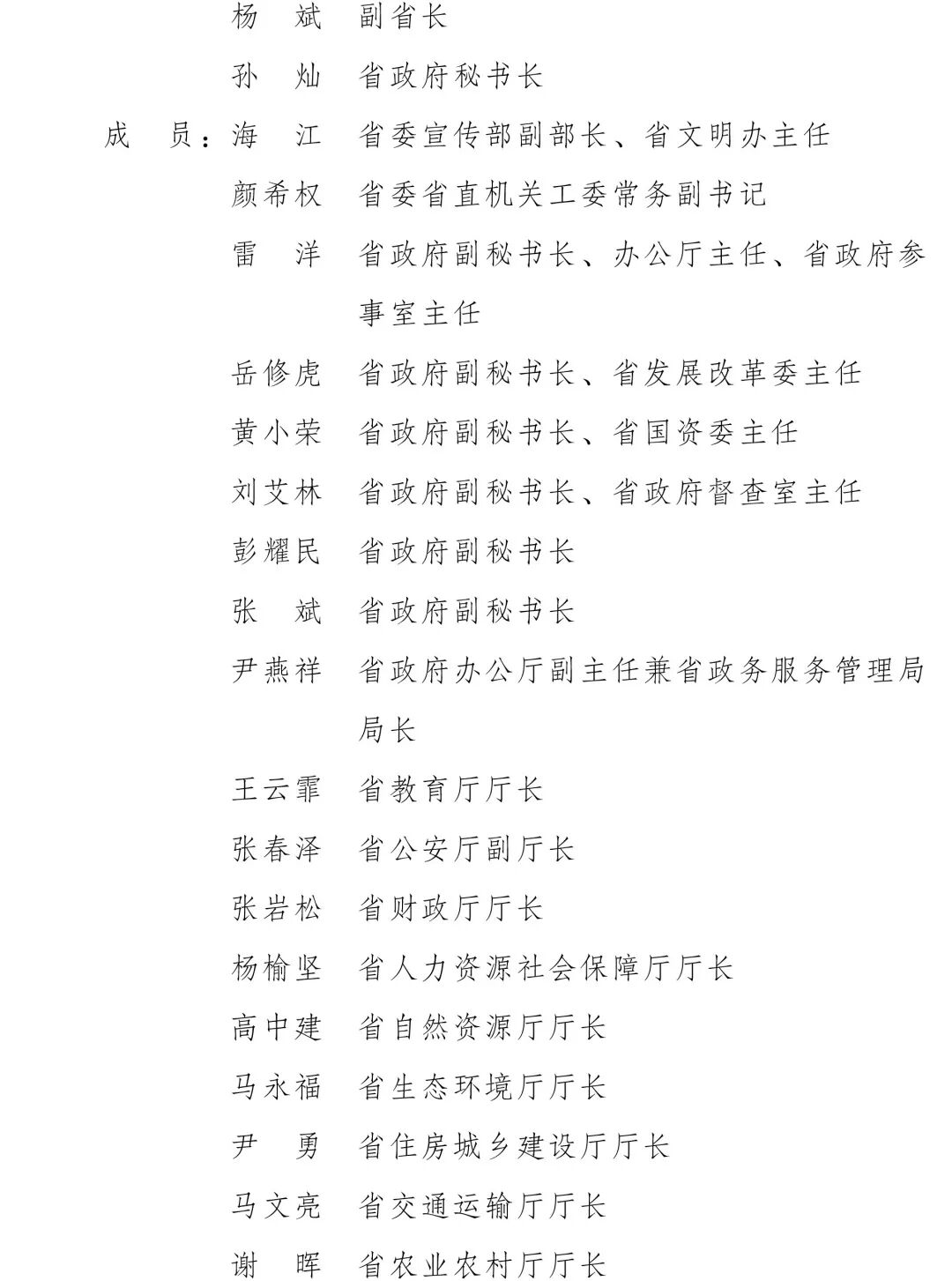 杨　斌　副省长

孙　灿　省政府秘书长

成　员：海　江　省委宣传部副部长、省文明办主任

颜希权　省委省直机关工委常务副书记

雷　洋　省政府副秘书长、办公厅主任、省政府参事室主任

岳修虎　省政府副秘书长、省发展改革委主任

黄小荣　省政府副秘书长、省国资委主任

刘艾林　省政府副秘书长、省政府督查室主任

彭耀民　省政府副秘书长

张　斌　省政府副秘书长

尹燕祥　省政府办公厅副主任兼省政务服务管理局局长

王云霏　省教育厅厅长

张春泽　省公安厅副厅长

张岩松　省财政厅厅长

杨榆坚　省人力资源社会保障厅厅长

高中建　省自然资源厅厅长

马永福　省生态环境厅厅长

尹　勇　省住房城乡建设厅厅长

马文亮　省交通运输厅厅长

谢　晖　省农业农村厅厅长